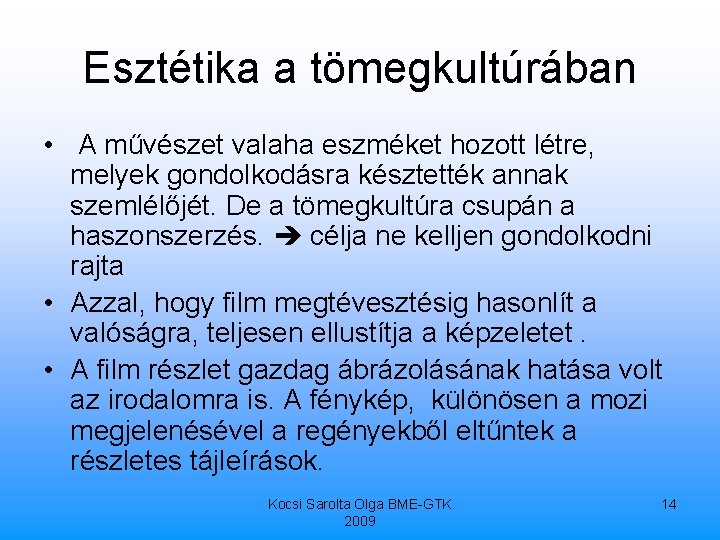 Esztétika a tömegkultúrában

• A művészet valaha eszméket hozott létre, melyek gondolkodásra késztették annak szemlélőjét. De a tömegkultúra csupán a haszonszerzés. ➔ célja ne kelljen gondolkodni rajta

• Azzal, hogy film megtévesztésig hasonlít a valóságra, teljesen ellustítja a képzeletet .

• A film részlet gazdag ábrázolásának hatása volt az irodalomra is. A fénykép, különösen a mozi megjelenésével a regényekből eltűntek a részletes tájleírások.

Kocsi Sarolta Olga BME-GTK 2009

14